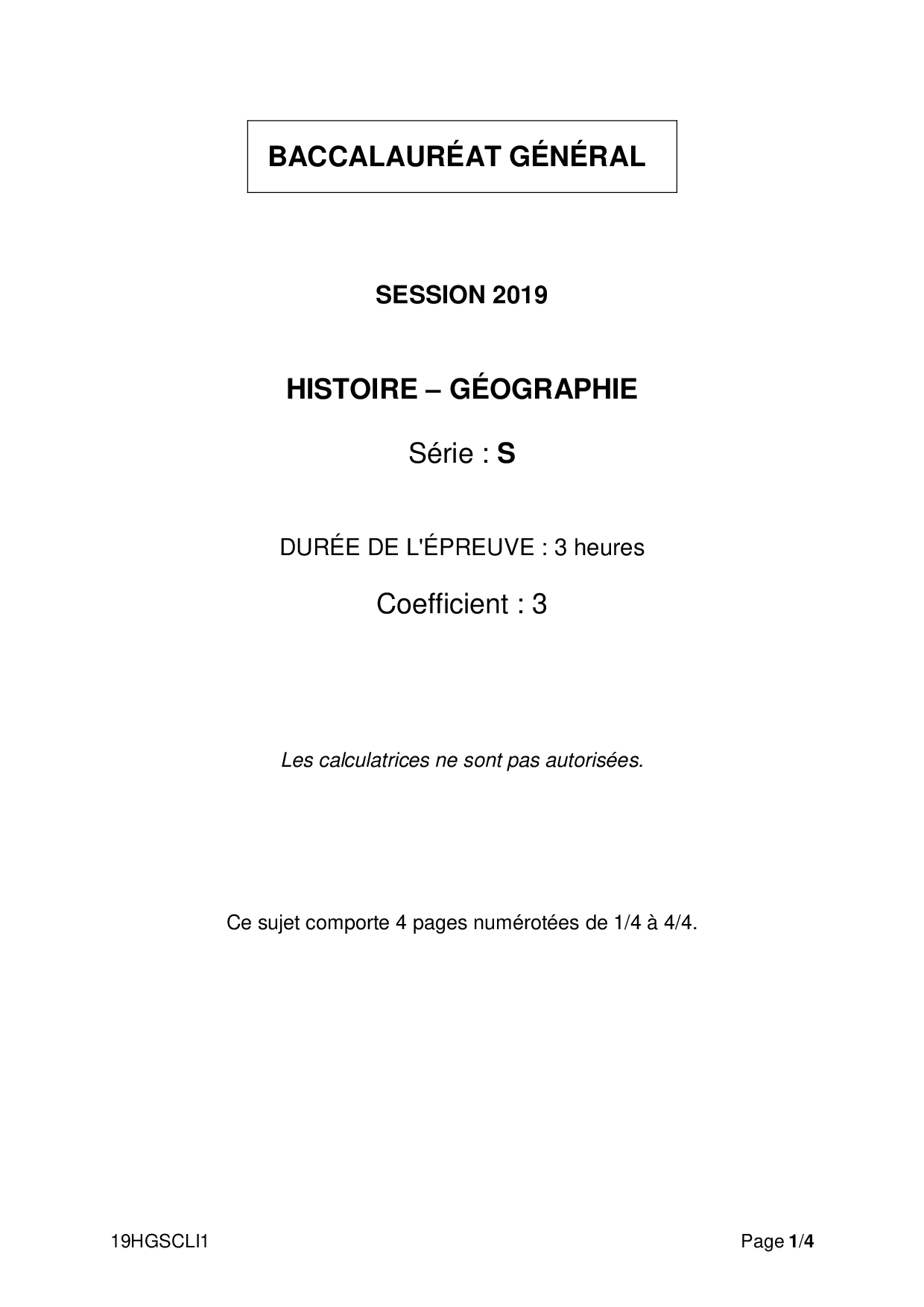 BACCALAURÉAT GÉNÉRAL

SESSION 2019

HISTOIRE – GÉOGRAPHIE

Série : S

DURÉE DE L'ÉPREUVE : 3 heures

Coefficient : 3

Les calculatrices ne sont pas autorisées.

Ce sujet comporte 4 pages numérotées de 1/4 à 4/4.

19HGSCLI1

Page 1/4